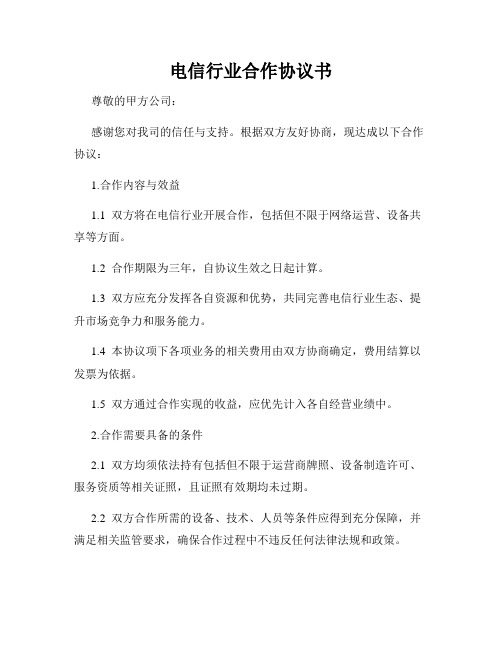 电信行业合作协议书

尊敬的甲方公司：

感谢您对我司的信任与支持。根据双方友好协商，现达成以下合作协议：

1.合作内容与效益

1.1 双方将在电信行业开展合作，包括但不限于网络运营、设备共享等方面。

1.2 合作期限为三年，自协议生效之日起计算。

1.3 双方应充分发挥各自资源和优势，共同完善电信行业生态、提升市场竞争力和服务能力。

1.4 本协议项下各项业务的相关费用由双方协商确定，费用结算以发票为依据。

1.5 双方通过合作实现的收益，应优先计入各自经营业绩中。

2.合作需要具备的条件

2.1 双方均须依法持有包括但不限于运营商牌照、设备制造许可、服务资质等相关证照，且证照有效期均未过期。

2.2 双方合作所需的设备、技术、人员等条件应得到充分保障，并满足相关监管要求，确保合作过程中不违反任何法律法规和政策。